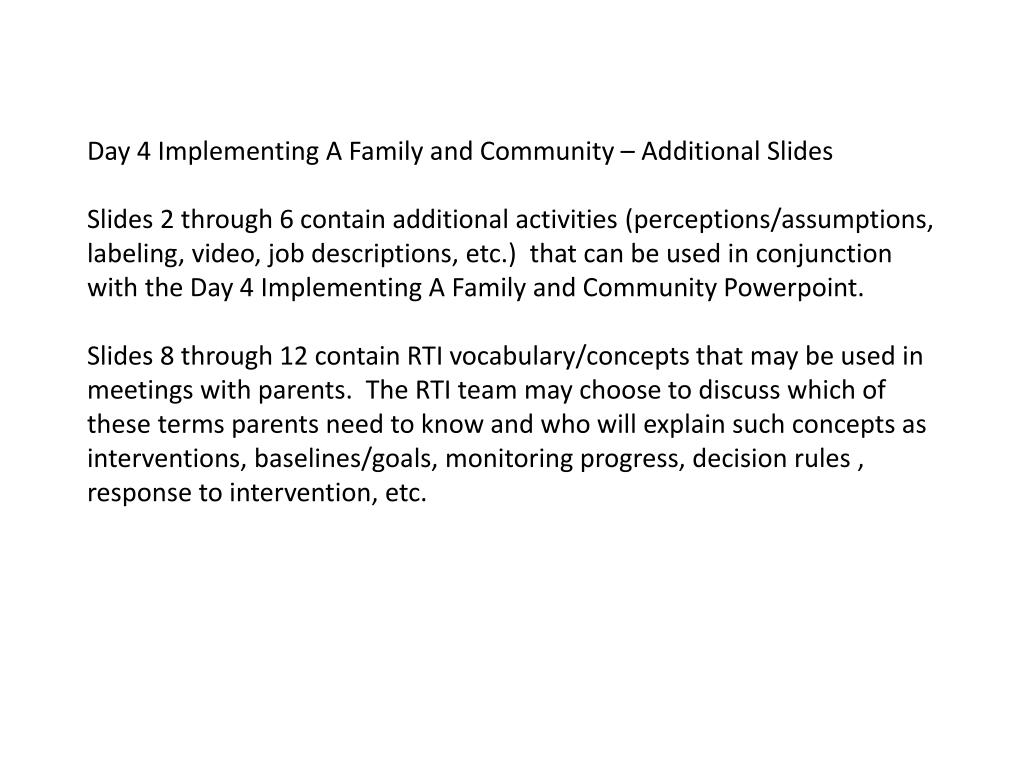 Day 4 Implementing A Family and Community – Additional Slides

Slides 2 through 6 contain additional activities (perceptions/assumptions, labeling, video, job descriptions, etc.)  that can be used in conjunction with the Day 4 Implementing A Family and Community Powerpoint.

Slides 8 through 12 contain RTI vocabulary/concepts that may be used in meetings with parents.  The RTI team may choose to discuss which of these terms parents need to know and who will explain such concepts as interventions, baselines/goals, monitoring progress, decision rules , response to intervention, etc.